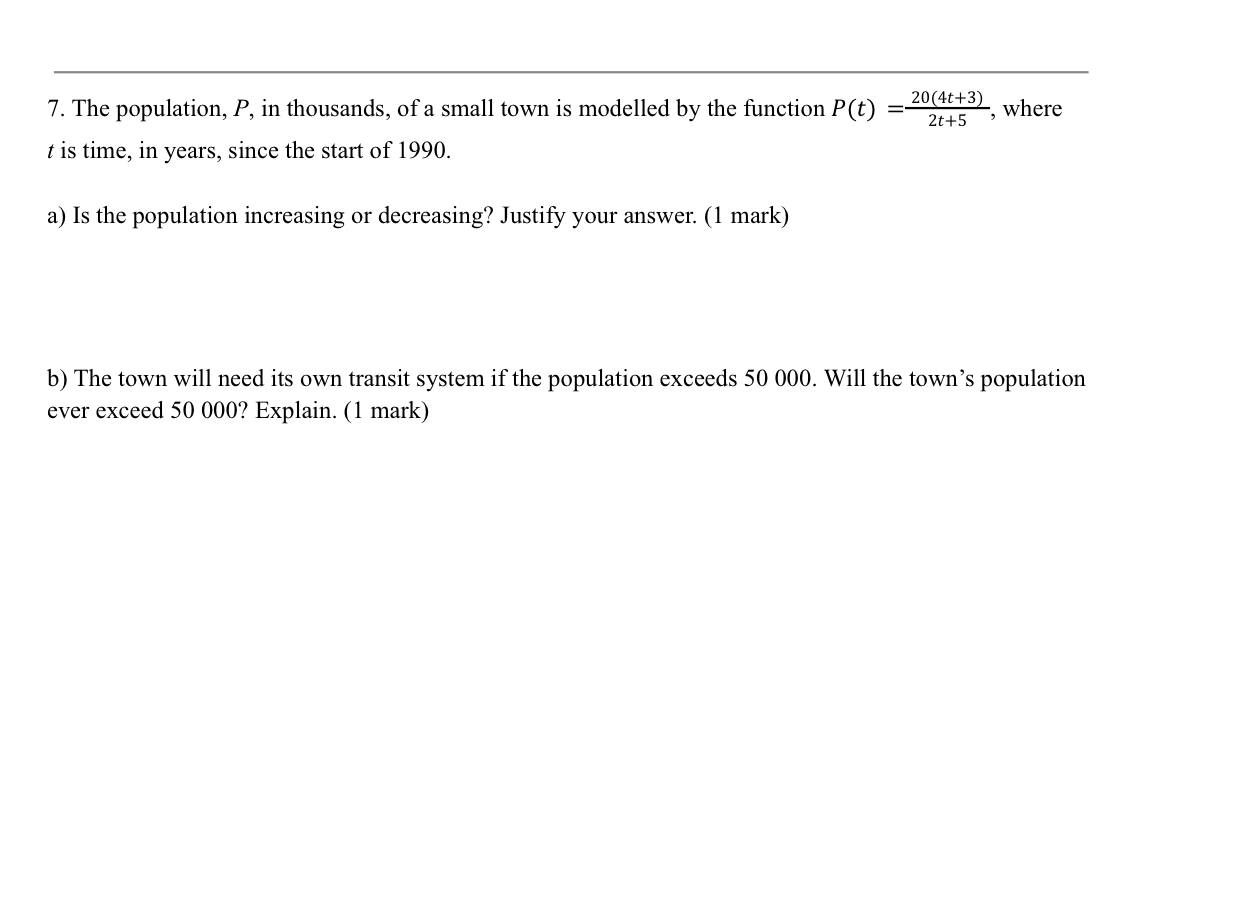 7. The population, $P$, in thousands, of a small town is modelled by the function $P(t) = \frac{20(4t+3)}{2t+5}$, where $t$ is time, in years, since the start of 1990.

a) Is the population increasing or decreasing? Justify your answer. (1 mark)

b) The town will need its own transit system if the population exceeds 50 000. Will the town's population ever exceed 50 000? Explain. (1 mark)